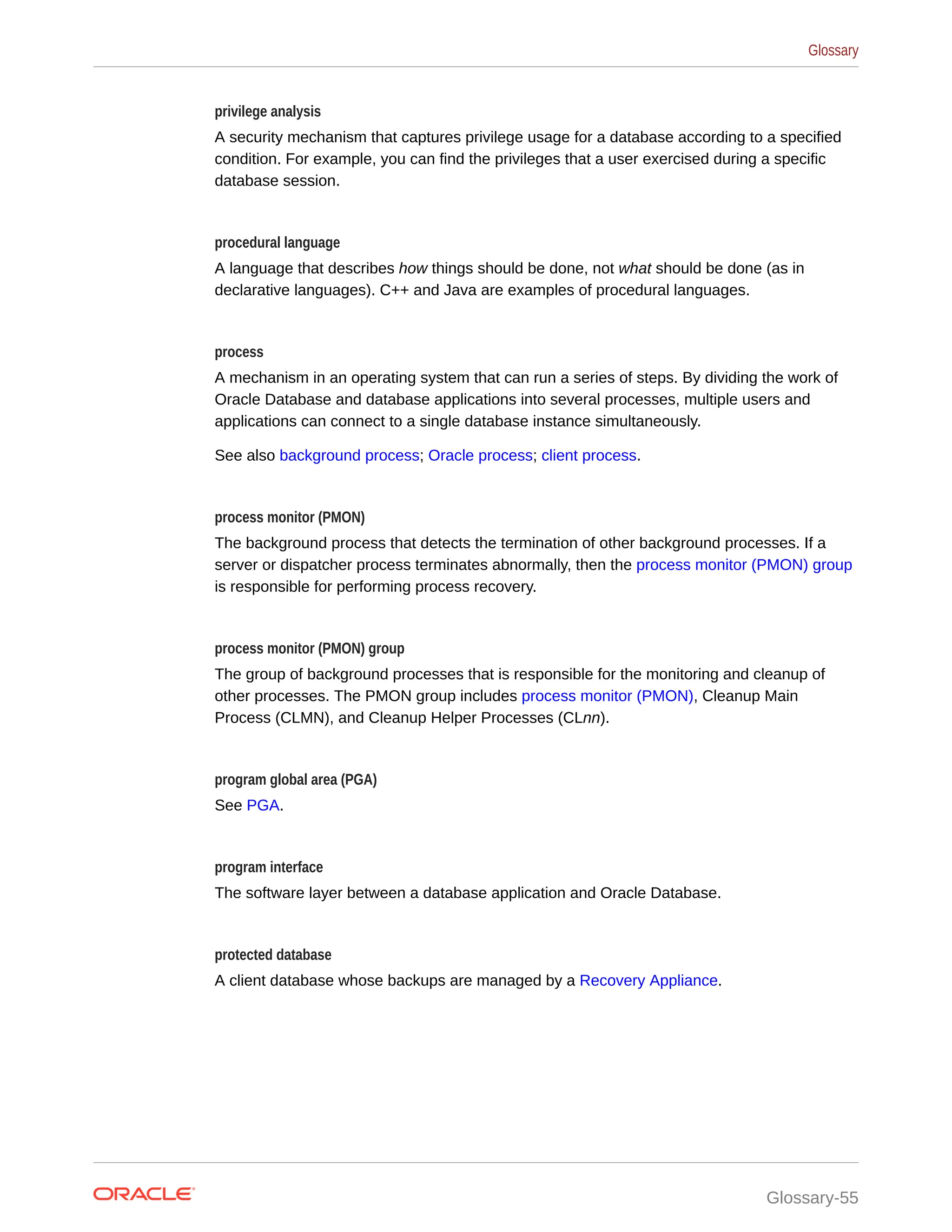 Glossary

privilege analysis

A security mechanism that captures privilege usage for a database according to a specified condition. For example, you can find the privileges that a user exercised during a specific database session.

procedural language

A language that describes how things should be done, not what should be done (as in declarative languages). C++ and Java are examples of procedural languages.

process

A mechanism in an operating system that can run a series of steps. By dividing the work of Oracle Database and database applications into several processes, multiple users and applications can connect to a single database instance simultaneously.

See also background process; Oracle process; client process.

process monitor (PMON)

The background process that detects the termination of other background processes. If a server or dispatcher process terminates abnormally, then the process monitor (PMON) group is responsible for performing process recovery.

process monitor (PMON) group

The group of background processes that is responsible for the monitoring and cleanup of other processes. The PMON group includes process monitor (PMON), Cleanup Main Process (CLMN), and Cleanup Helper Processes (CLnn).

program global area (PGA)

See PGA.

program interface

The software layer between a database application and Oracle Database.

protected database

A client database whose backups are managed by a Recovery Appliance.

ORACLE

Glossary-55